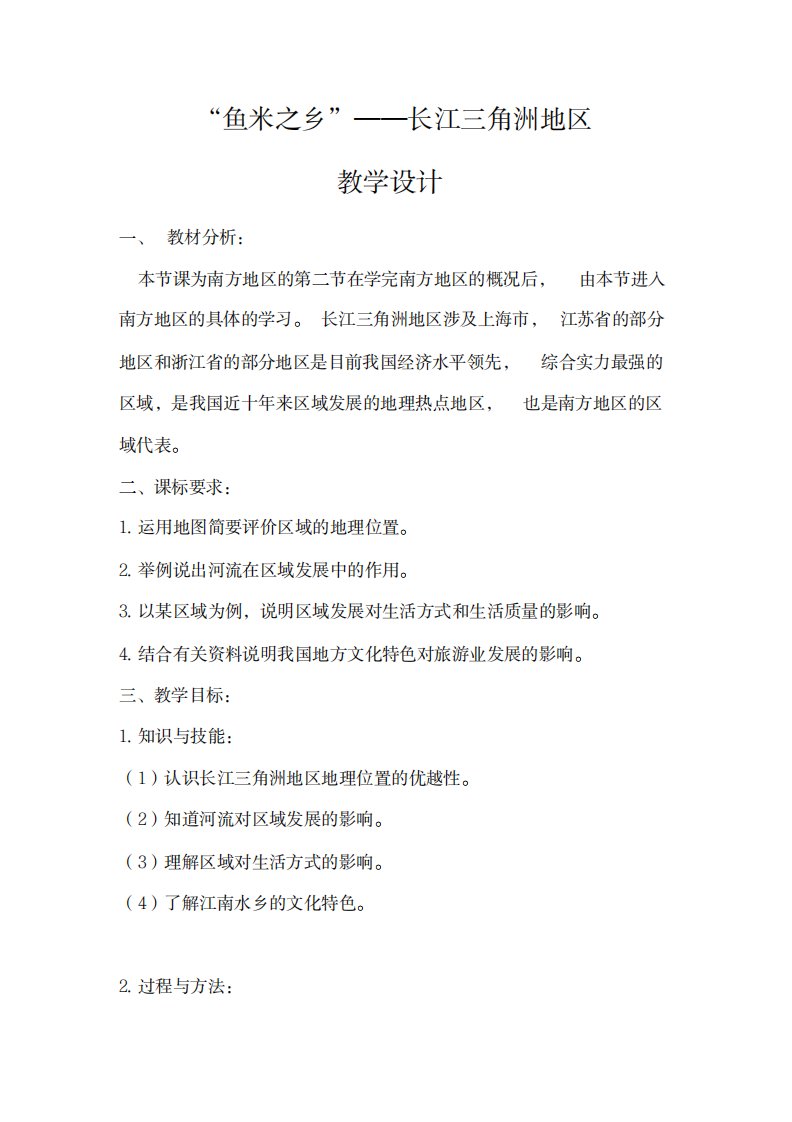 “鱼米之乡”——长江三角洲地区

教学设计

一、 教材分析：

本节课为南方地区的第二节在学完南方地区的概况后， 由本节进入南方地区的具体的学习。 长江三角洲地区涉及上海市， 江苏省的部分地区和浙江省的部分地区是目前我国经济水平领先， 综合实力最强的区域，是我国近十年来区域发展的地理热点地区， 也是南方地区的区域代表。

二、课标要求：

1. 运用地图简要评价区域的地理位置。

2. 举例说出河流在区域发展中的作用。

3. 以某区域为例，说明区域发展对生活方式和生活质量的影响。

4. 结合有关资料说明我国地方文化特色对旅游业发展的影响。

三、教学目标：

1. 知识与技能：

（1）认识长江三角洲地区地理位置的优越性。

（2）知道河流对区域发展的影响。

（3）理解区域对生活方式的影响。

（4）了解江南水乡的文化特色。

2. 过程与方法：